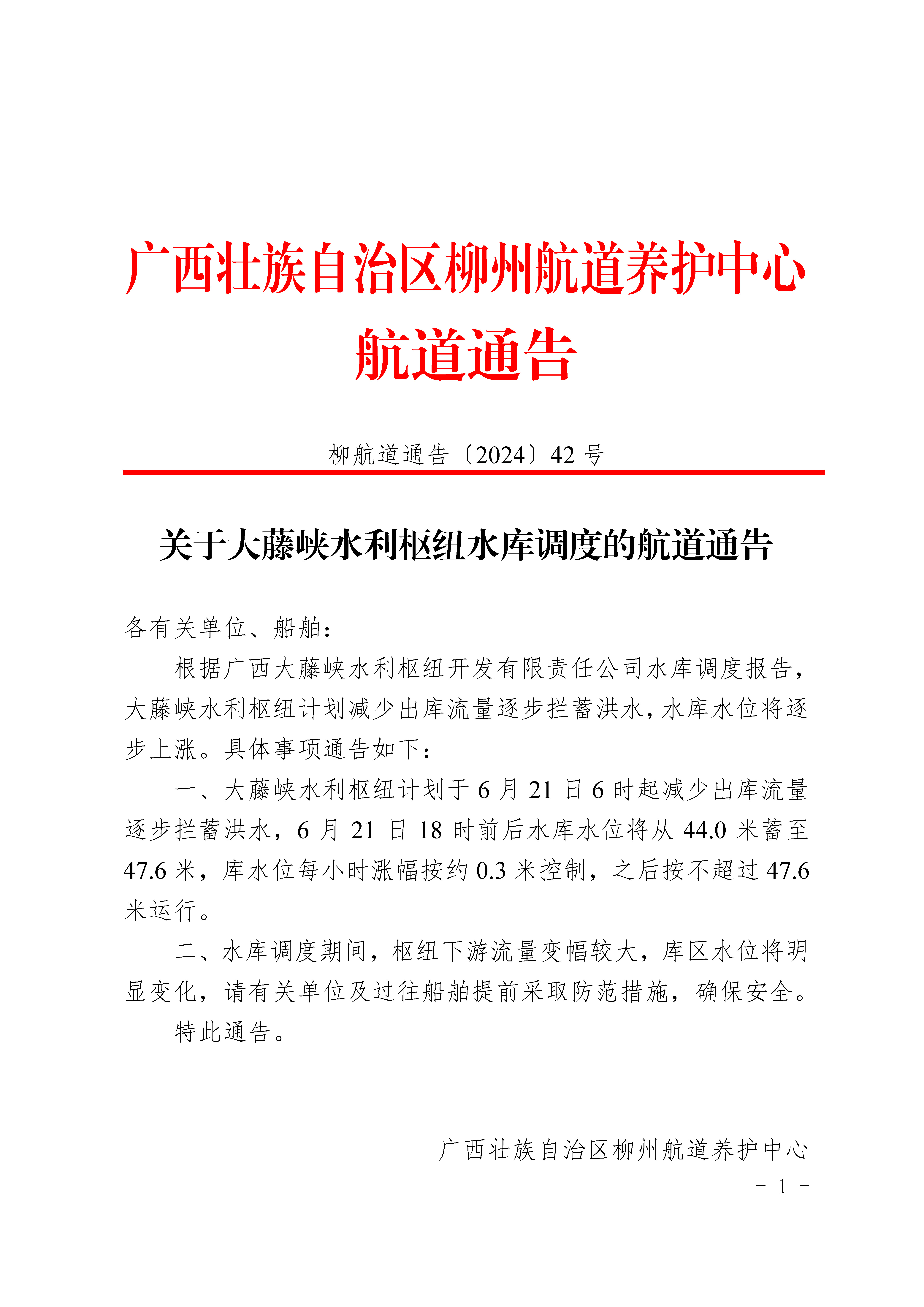 广西壮族自治区柳州航道养护中心
航道通告

柳航道通告〔2024〕42 号

关于大藤峡水利枢纽水库调度的航道通告

各有关单位、船舶：

根据广西大藤峡水利枢纽开发有限责任公司水库调度报告，大藤峡水利枢纽计划减少出库流量逐步拦蓄洪水，水库水位将逐步上涨。具体事项通告如下：

一、大藤峡水利枢纽计划于 6 月 21 日 6 时起减少出库流量逐步拦蓄洪水，6 月 21 日 18 时前后水库水位将从 44.0 米蓄至 47.6 米，库水位每小时涨幅按约 0.3 米控制，之后按不超过 47.6 米运行。

二、水库调度期间，枢纽下游流量变幅较大，库区水位将明显变化，请有关单位及过往船舶提前采取防范措施，确保安全。

特此通告。

广西壮族自治区柳州航道养护中心

- 1 -